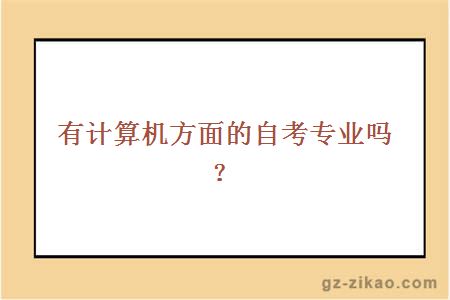 有计算机方面的自考专业吗？

gz-zikao.com